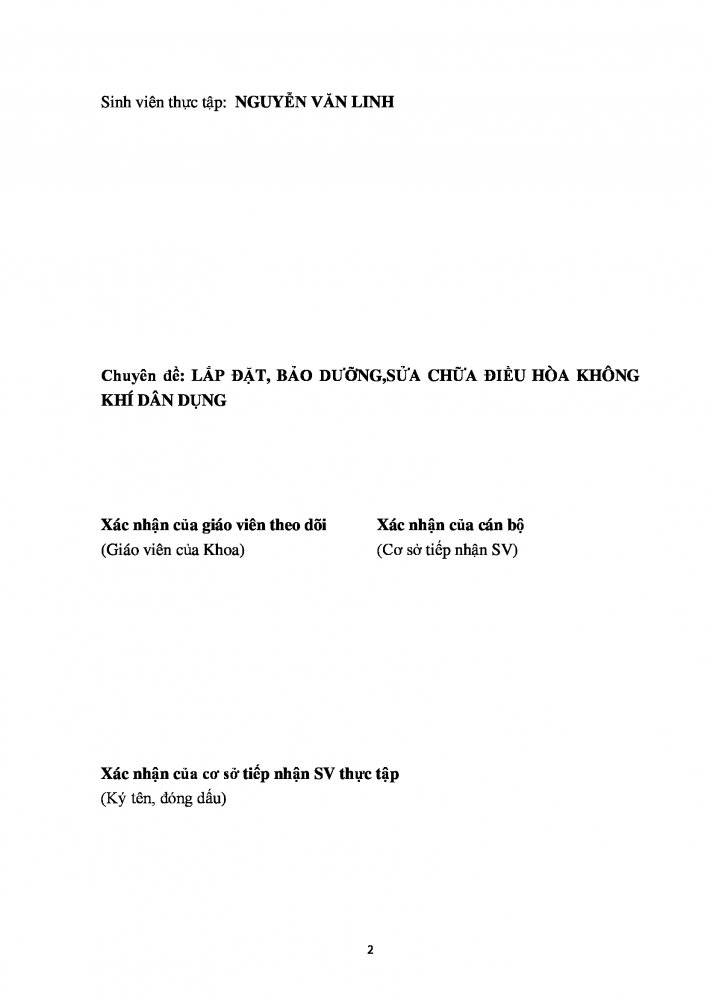 Sinh viên thực tập: NGUYỄN VĂN LINH

Chuyên đề: LẮP ĐẶT, BẢO DƯỠNG,SỬA CHỮA ĐIỀU HÒA KHÔNG KHÍ DÂN DỤNG

Xác nhận của giáo viên theo dõi
(Giáo viên của Khoa)

Xác nhận của cán bộ
(Cơ sở tiếp nhận SV)

Xác nhận của cơ sở tiếp nhận SV thực tập
(Ký tên, đóng dấu)

2